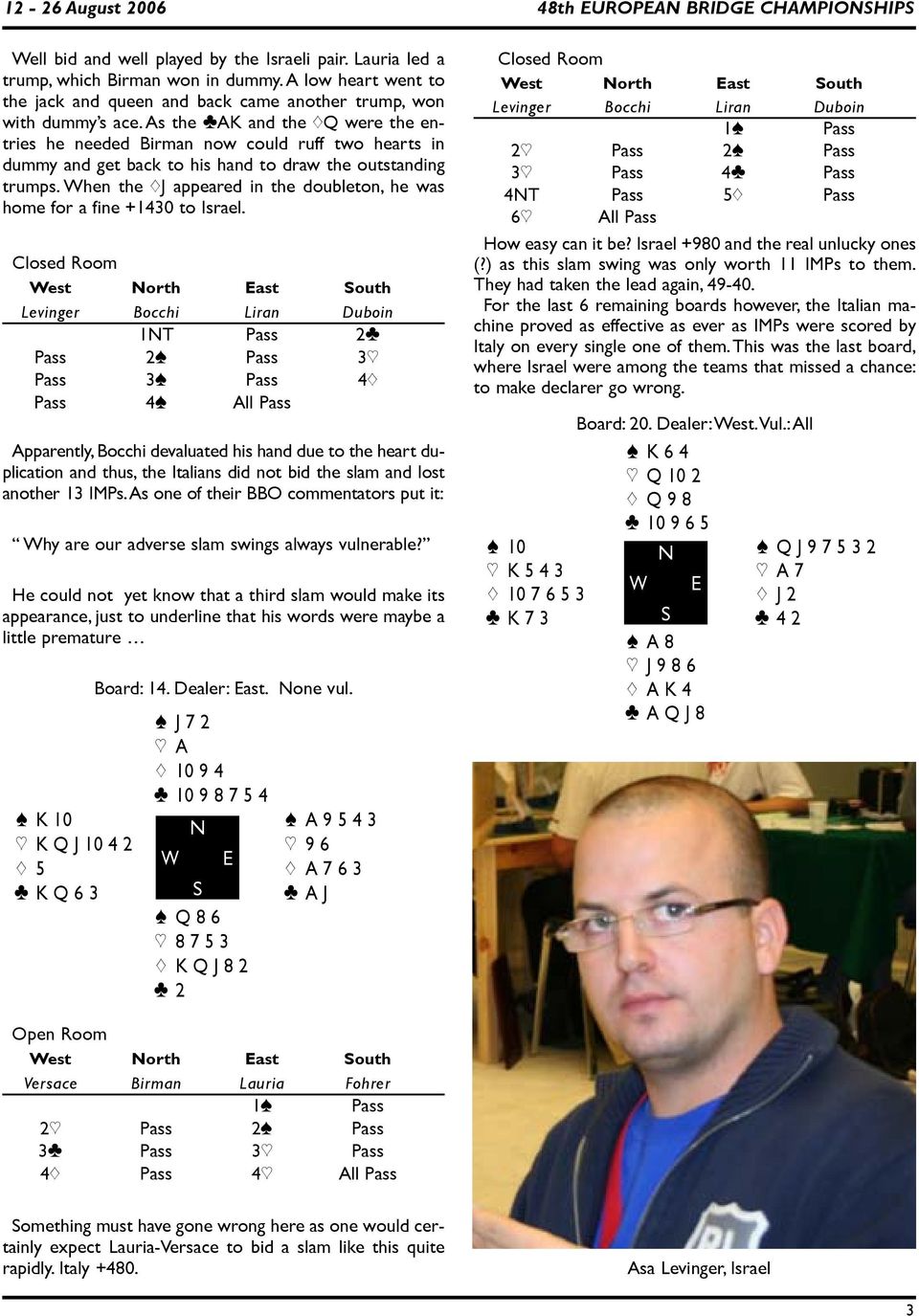 12 - 26 August 2006

48th EUROPEAN BRIDGE CHAMPIONSHIPS

Well bid and well played by the Israeli pair. Lauria led a trump, which Birman won in dummy. A low heart went to the jack and queen and back came another trump, won with dummy's ace. As the ♣AK and the ♢Q were the entries he needed Birman now could ruff two hearts in dummy and get back to his hand to draw the outstanding trumps. When the ♢J appeared in the doubleton, he was home for a fine +1430 to Israel.

Closed Room

| West | North | East | South |
|---|---|---|---|
| Levinger | Bocchi | Liran | Duboin |
| | 1NT | Pass | 2♣ |
| Pass | 2♠ | Pass | 3♡ |
| Pass | 3♠ | Pass | 4♢ |
| Pass | 4♠ | All Pass | |

Apparently, Bocchi devaluated his hand due to the heart duplication and thus, the Italians did not bid the slam and lost another 13 IMPs. As one of their BBO commentators put it:

" Why are our adverse slam swings always vulnerable?"

He could not yet know that a third slam would make its appearance, just to underline that his words were maybe a little premature …

Board: 14. Dealer: East. None vul.

♠ J 7 2
♡ A
♢ 10 9 4
♣ 10 9 8 7 5 4

♠ K 10
♡ K Q J 10 4 2
♢ 5
♣ K Q 6 3

N
W E
S

♠ A 9 5 4 3
♡ 9 6
♢ A 7 6 3
♣ A J

♠ Q 8 6
♡ 8 7 5 3
♢ K Q J 8 2
♣ 2

Open Room

| West | North | East | South |
|---|---|---|---|
| Versace | Birman | Lauria | Fohrer |
| | | 1♠ | Pass |
| 2♡ | Pass | 2♠ | Pass |
| 3♣ | Pass | 3♡ | Pass |
| 4♢ | Pass | 4♡ | All Pass |

Something must have gone wrong here as one would certainly expect Lauria-Versace to bid a slam like this quite rapidly. Italy +480.

Closed Room

| West | North | East | South |
|---|---|---|---|
| Levinger | Bocchi | Liran | Duboin |
| | | 1♠ | Pass |
| 2♡ | Pass | 2♠ | Pass |
| 3♡ | Pass | 4♣ | Pass |
| 4NT | Pass | 5♢ | Pass |
| 6♡ | All Pass | | |

How easy can it be? Israel +980 and the real unlucky ones (?) as this slam swing was only worth 11 IMPs to them. They had taken the lead again, 49-40.

For the last 6 remaining boards however, the Italian machine proved as effective as ever as IMPs were scored by Italy on every single one of them. This was the last board, where Israel were among the teams that missed a chance: to make declarer go wrong.

Board: 20. Dealer: West. Vul.: All

♠ K 6 4
♡ Q 10 2
♢ Q 9 8
♣ 10 9 6 5

♠ 10
♡ K 5 4 3
♢ 10 7 6 5 3
♣ K 7 3

N
W E
S

♠ Q J 9 7 5 3 2
♡ A 7
♢ J 2
♣ 4 2

♠ A 8
♡ J 9 8 6
♢ A K 4
♣ A Q J 8

Asa Levinger, Israel

3